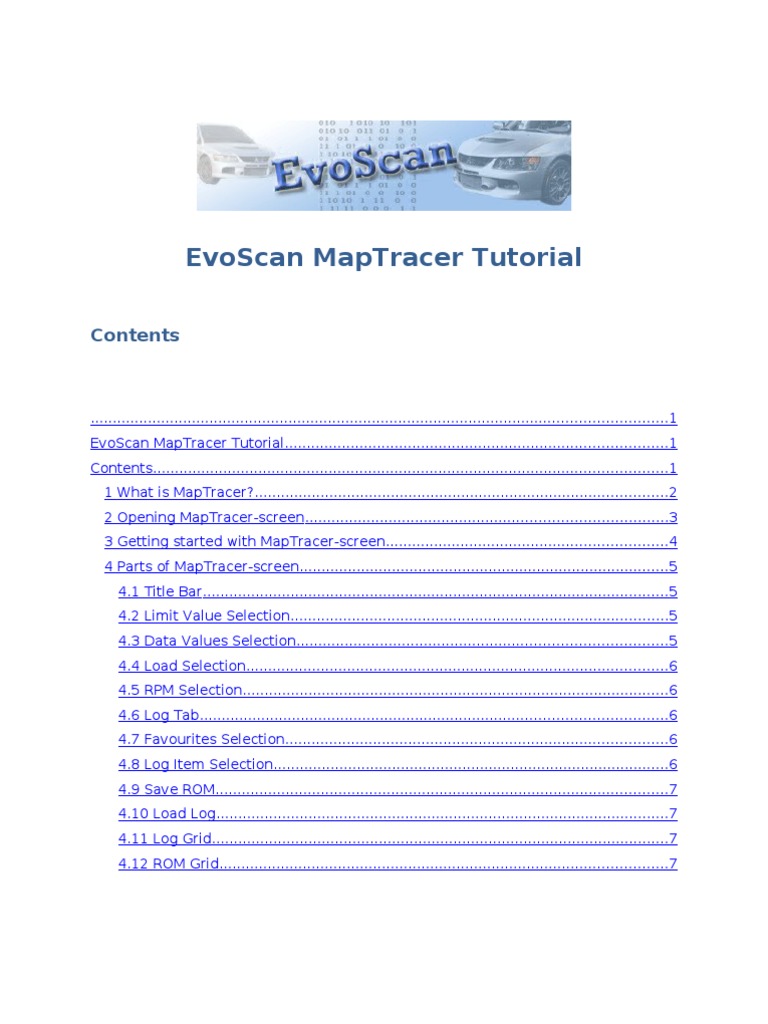 EvoScan

EvoScan MapTracer Tutorial

Contents

1

EvoScan MapTracer Tutorial 1

Contents 1

1 What is MapTracer? 2

2 Opening MapTracer-screen 3

3 Getting started with MapTracer-screen 4

4 Parts of MapTracer-screen 5

4.1 Title Bar 5

4.2 Limit Value Selection 5

4.3 Data Values Selection 5

4.4 Load Selection 6

4.5 RPM Selection 6

4.6 Log Tab 6

4.7 Favourites Selection 6

4.8 Log Item Selection 6

4.9 Save ROM 7

4.10 Load Log 7

4.11 Log Grid 7

4.12 ROM Grid 7